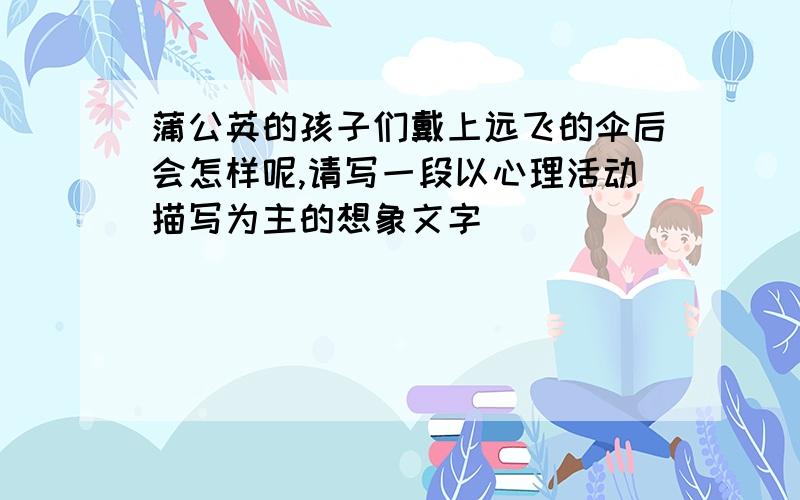 蒲公英的孩子们戴上远飞的伞后会怎样呢,请写一段以心理活动描写为主的想象文字